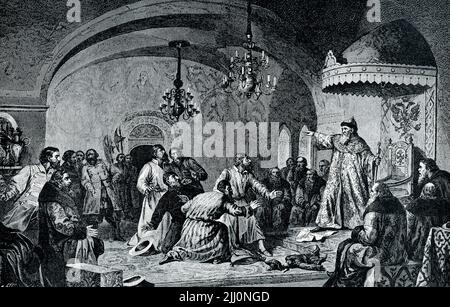 a
a
alamy
alamy - 2JJ0NGD